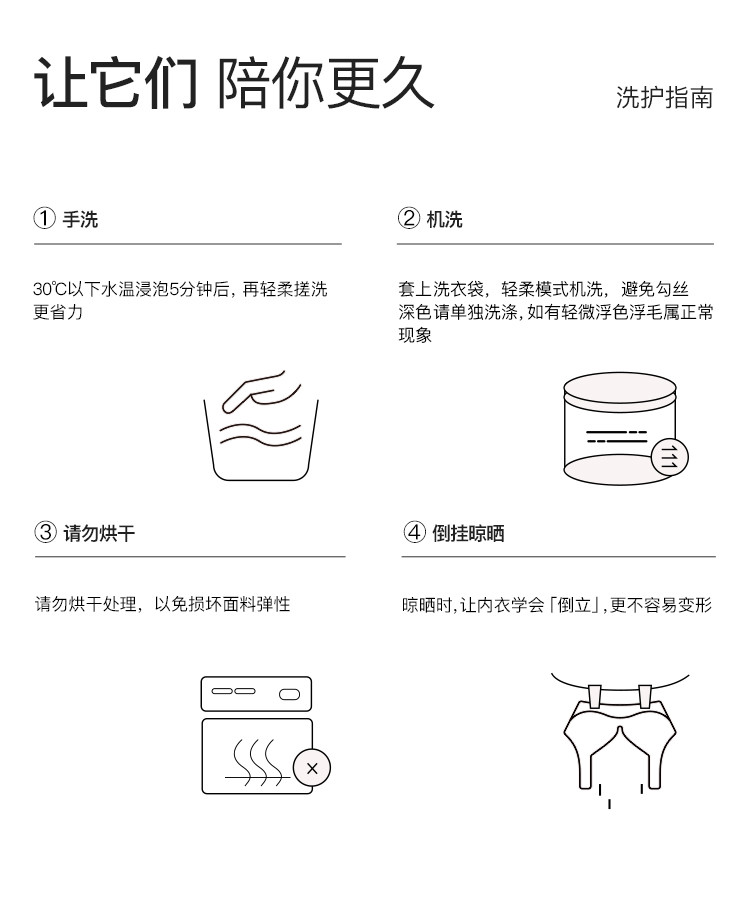 让它们 陪你更久

洗护指南

① 手洗

30℃以下水温浸泡5分钟后，再轻柔搓洗更省力

② 机洗

套上洗衣袋，轻柔模式机洗，避免勾丝
深色请单独洗涤，如有轻微浮色浮毛属正常现象

③ 请勿烘干

请勿烘干处理，以免损坏面料弹性

④ 倒挂晾晒

晾晒时，让内衣学会「倒立」，更不容易变形